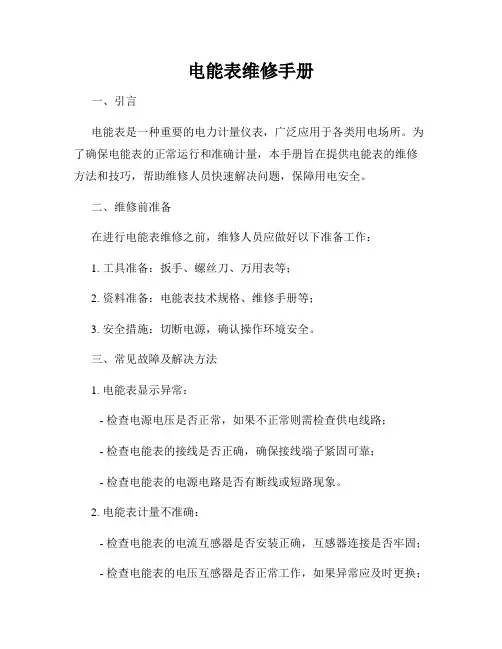 电能表维修手册

一、引言

电能表是一种重要的电力计量仪表，广泛应用于各类用电场所。为了确保电能表的正常运行和准确计量，本手册旨在提供电能表的维修方法和技巧，帮助维修人员快速解决问题，保障用电安全。

二、维修前准备

在进行电能表维修之前，维修人员应做好以下准备工作：

1. 工具准备：扳手、螺丝刀、万用表等；

2. 资料准备：电能表技术规格、维修手册等；

3. 安全措施：切断电源，确认操作环境安全。

三、常见故障及解决方法

1. 电能表显示异常：

- 检查电源电压是否正常，如果不正常则需检查供电线路；

- 检查电能表的接线是否正确，确保接线端子紧固可靠；

- 检查电能表的电源电路是否有断线或短路现象。

2. 电能表计量不准确：

- 检查电能表的电流互感器是否安装正确，互感器连接是否牢固；

- 检查电能表的电压互感器是否正常工作，如果异常应及时更换；